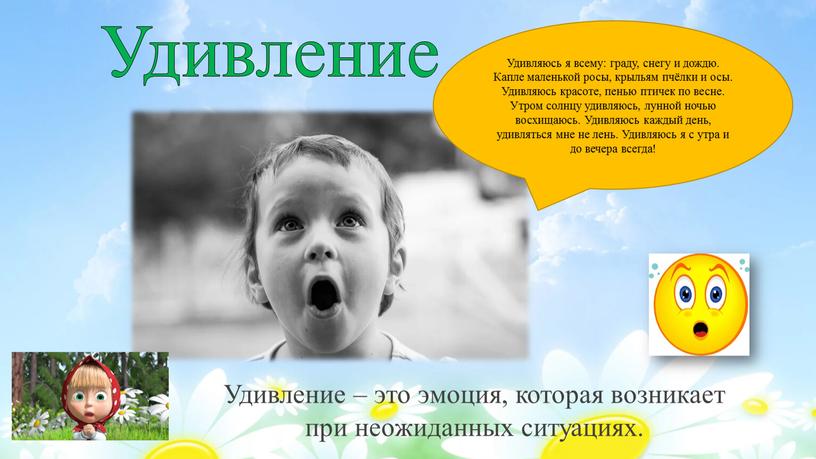 Удивление

Удивляюсь я всему: граду, снегу и дождю. Капле маленькой росы, крыльям пчёлки и осы. Удивляюсь красоте, пенью птичек по весне. Утром солнцу удивляюсь, лунной ночью восхищаюсь. Удивляюсь каждый день, удивляться мне не лень. Удивляюсь я с утра и до вечера всегда!

Удивление – это эмоция, которая возникает при неожиданных ситуациях.